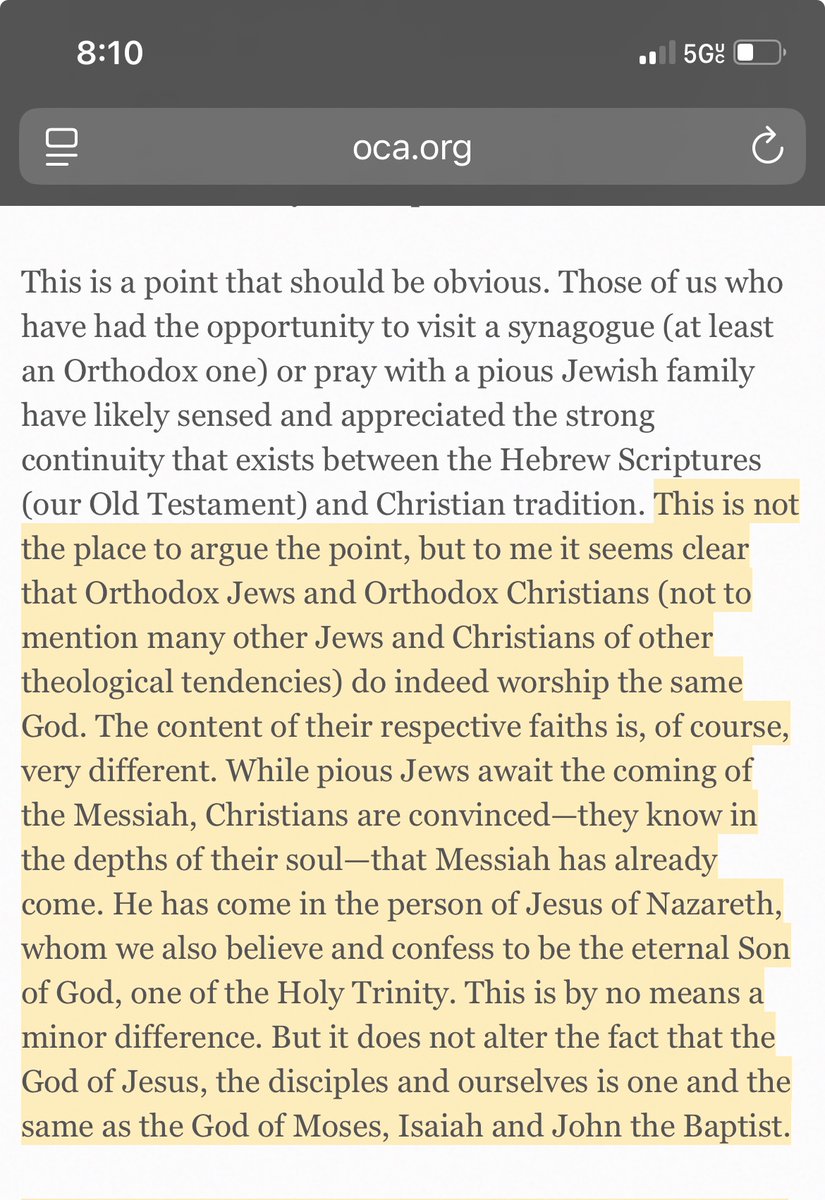 8:10

5G UC

oca.org

This is a point that should be obvious. Those of us who have had the opportunity to visit a synagogue (at least an Orthodox one) or pray with a pious Jewish family have likely sensed and appreciated the strong continuity that exists between the Hebrew Scriptures (our Old Testament) and Christian tradition. This is not the place to argue the point, but to me it seems clear that Orthodox Jews and Orthodox Christians (not to mention many other Jews and Christians of other theological tendencies) do indeed worship the same God. The content of their respective faiths is, of course, very different. While pious Jews await the coming of the Messiah, Christians are convinced—they know in the depths of their soul—that Messiah has already come. He has come in the person of Jesus of Nazareth, whom we also believe and confess to be the eternal Son of God, one of the Holy Trinity. This is by no means a minor difference. But it does not alter the fact that the God of Jesus, the disciples and ourselves is one and the same as the God of Moses, Isaiah and John the Baptist.